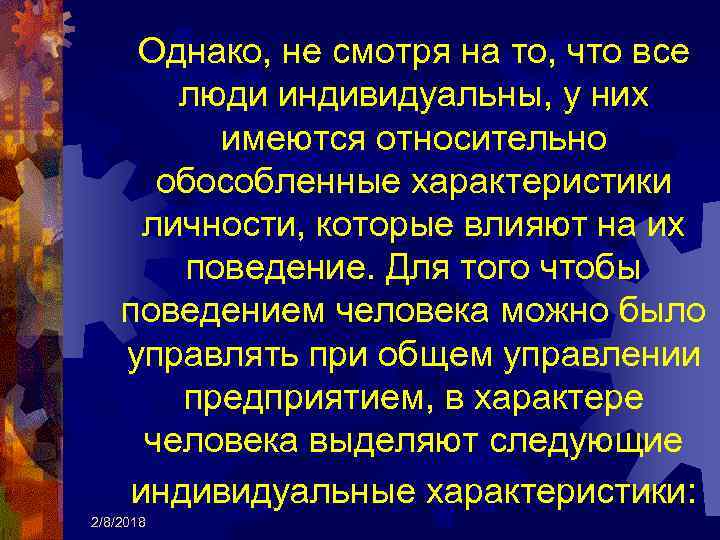 Однако, не смотря на то, что все люди индивидуальны, у них имеются относительно обособленные характеристики личности, которые влияют на их поведение. Для того чтобы поведением человека можно было управлять при общем управлении предприятием, в характере человека выделяют следующие индивидуальные характеристики:

2/8/2018